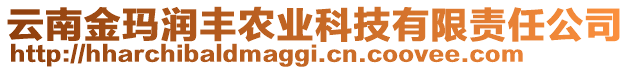 云南金玛润丰农业科技有限责任公司
http://hharchibaldmaggi.cn.coovee.com